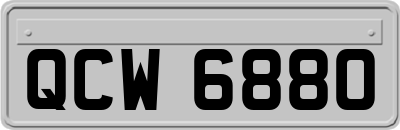 QCW 6880